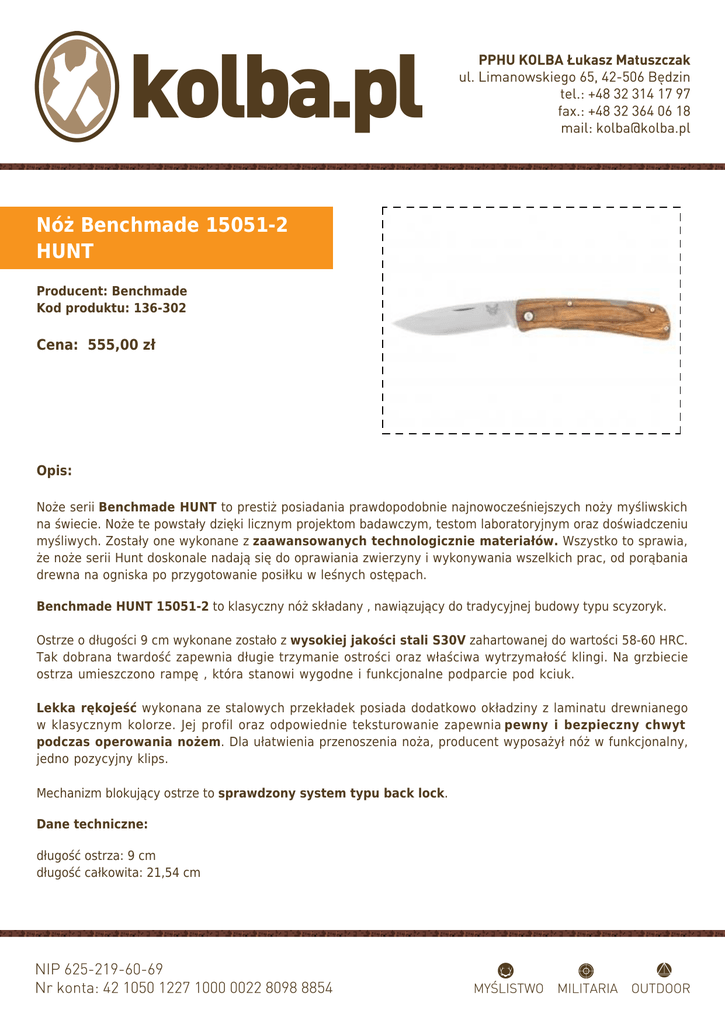 kolba.pl

PPHU KOLBA Łukasz Matuszczak
ul. Limanowskiego 65, 42-506 Będzin
tel.: +48 32 314 17 97
fax.: +48 32 364 06 18
mail: kolba@kolba.pl

Nóż Benchmade 15051-2 HUNT

Producent: Benchmade
Kod produktu: 136-302

Cena: 555,00 zł

Opis:

Noże serii Benchmade HUNT to prestiż posiadania prawdopodobnie najnowocześniejszych noży myśliwskich na świecie. Noże te powstały dzięki licznym projektom badawczym, testom laboratoryjnym oraz doświadczeniu myśliwych. Zostały one wykonane z zaawansowanych technologicznie materiałów. Wszystko to sprawia, że noże serii Hunt doskonale nadają się do oprawiania zwierzyny i wykonywania wszelkich prac, od porąbania drewna na ogniska po przygotowanie posiłku w leśnych ostępach.

Benchmade HUNT 15051-2 to klasyczny nóż składany , nawiązujący do tradycyjnej budowy typu scyzoryk.

Ostrze o długości 9 cm wykonane zostało z wysokiej jakości stali S30V zahartowanej do wartości 58-60 HRC. Tak dobrana twardość zapewnia długie trzymanie ostrości oraz właściwa wytrzymałość klingi. Na grzbiecie ostrza umieszczono rampę , która stanowi wygodne i funkcjonalne podparcie pod kciuk.

Lekka rękojeść wykonana ze stalowych przekładek posiada dodatkowo okładziny z laminatu drewnianego w klasycznym kolorze. Jej profil oraz odpowiednie teksturowanie zapewnia pewny i bezpieczny chwyt podczas operowania nożem. Dla ułatwienia przenoszenia noża, producent wyposażył nóż w funkcjonalny, jedno pozycyjny klips.

Mechanizm blokujący ostrze to sprawdzony system typu back lock.

Dane techniczne:

długość ostrza: 9 cm
długość całkowita: 21,54 cm

NIP 625-219-60-69
Nr konta: 42 1050 1227 1000 0022 8098 8854

MYŚLISTWO MILITARIA OUTDOOR